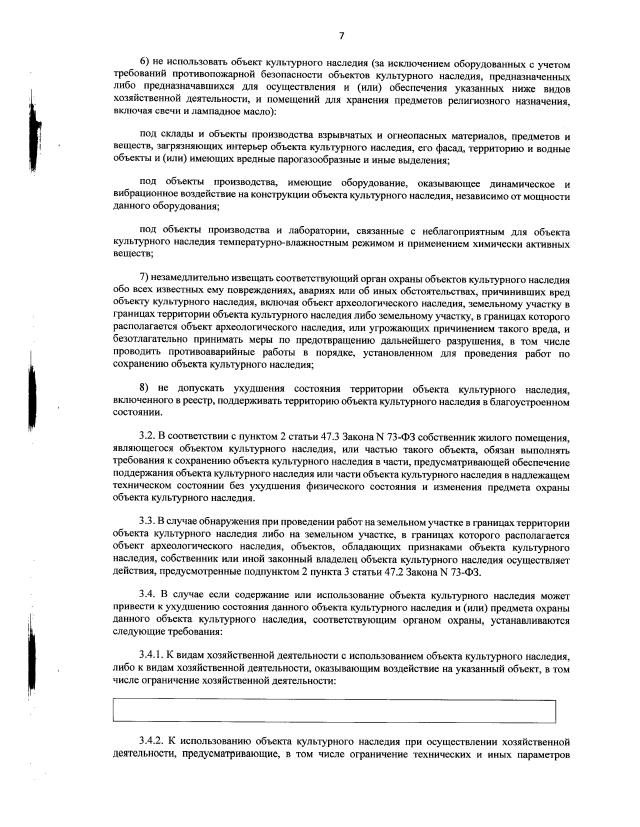 7

6) не использовать объект культурного наследия (за исключением оборудованных с учетом требований противопожарной безопасности объектов культурного наследия, предназначенных либо предназначавшихся для осуществления и (или) обеспечения указанных ниже видов хозяйственной деятельности, и помещений для хранения предметов религиозного назначения, включая свечи и лампадное масло):

под склады и объекты производства взрывчатых и огнеопасных материалов, предметов и веществ, загрязняющих интерьер объекта культурного наследия, его фасад, территорию и водные объекты и (или) имеющих вредные парогазообразные и иные выделения;

под объекты производства, имеющие оборудование, оказывающее динамическое и вибрационное воздействие на конструкции объекта культурного наследия, независимо от мощности данного оборудования;

под объекты производства и лаборатории, связанные с неблагоприятным для объекта культурного наследия температурно-влажностным режимом и применением химически активных веществ;

7) незамедлительно извещать соответствующий орган охраны объектов культурного наследия обо всех известных ему повреждениях, авариях или об иных обстоятельствах, причинивших вред объекту культурного наследия, включая объект археологического наследия, земельному участку в границах территории объекта культурного наследия либо земельному участку, в границах которого располагается объект археологического наследия, или угрожающих причинением такого вреда, и безотлагательно принимать меры по предотвращению дальнейшего разрушения, в том числе проводить противоаварийные работы в порядке, установленном для проведения работ по сохранению объекта культурного наследия;

8) не допускать ухудшения состояния территории объекта культурного наследия, включенного в реестр, поддерживать территорию объекта культурного наследия в благоустроенном состоянии.

3.2. В соответствии с пунктом 2 статьи 47.3 Закона N 73-ФЗ собственник жилого помещения, являющегося объектом культурного наследия, или частью такого объекта, обязан выполнять требования к сохранению объекта культурного наследия в части, предусматривающей обеспечение поддержания объекта культурного наследия или части объекта культурного наследия в надлежащем техническом состоянии без ухудшения физического состояния и изменения предмета охраны объекта культурного наследия.

3.3. В случае обнаружения при проведении работ на земельном участке в границах территории объекта культурного наследия либо на земельном участке, в границах которого располагается объект археологического наследия, объектов, обладающих признаками объекта культурного наследия, собственник или иной законный владелец объекта культурного наследия осуществляет действия, предусмотренные подпунктом 2 пункта 3 статьи 47.2 Закона N 73-ФЗ.

3.4. В случае если содержание или использование объекта культурного наследия может привести к ухудшению состояния данного объекта культурного наследия и (или) предмета охраны данного объекта культурного наследия, соответствующим органом охраны, устанавливаются следующие требования:

3.4.1. К видам хозяйственной деятельности с использованием объекта культурного наследия, либо к видам хозяйственной деятельности, оказывающим воздействие на указанный объект, в том числе ограничение хозяйственной деятельности:

3.4.2. К использованию объекта культурного наследия при осуществлении хозяйственной деятельности, предусматривающие, в том числе ограничение технических и иных параметров